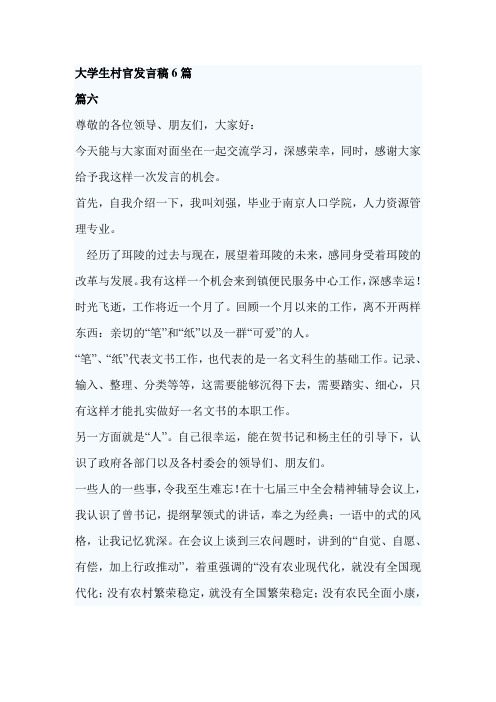 大学生村官发言稿6篇

篇六

尊敬的各位领导、朋友们，大家好：

今天能与大家面对面坐在一起交流学习，深感荣幸，同时，感谢大家给予我这样一次发言的机会。

首先，自我介绍一下，我叫刘强，毕业于南京人口学院，人力资源管理专业。

经历了珥陵的过去与现在，展望着珥陵的未来，感同身受着珥陵的改革与发展。我有这样一个机会来到镇便民服务中心工作，深感幸运！时光飞逝，工作将近一个月了。回顾一个月以来的工作，离不开两样东西：亲切的“笔”和“纸”以及一群“可爱”的人。

“笔”、“纸”代表文书工作，也代表的是一名文科生的基础工作。记录、输入、整理、分类等等，这需要能够沉得下去，需要踏实、细心，只有这样才能扎实做好一名文书的本职工作。

另一方面就是“人”。自己很幸运，能在贺书记和杨主任的引导下，认识了政府各部门以及各村委会的领导们、朋友们。

一些人的一些事，令我至生难忘！在十七届三中全会精神辅导会议上，我认识了曾书记，提纲挈领式的讲话，奉之为经典；一语中的式的风格，让我记忆犹深。在会议上谈到三农问题时，讲到的“自觉、自愿、有偿，加上行政推动”，着重强调的“没有农业现代化，就没有全国现代化；没有农村繁荣稳定，就没有全国繁荣稳定；没有农民全面小康，